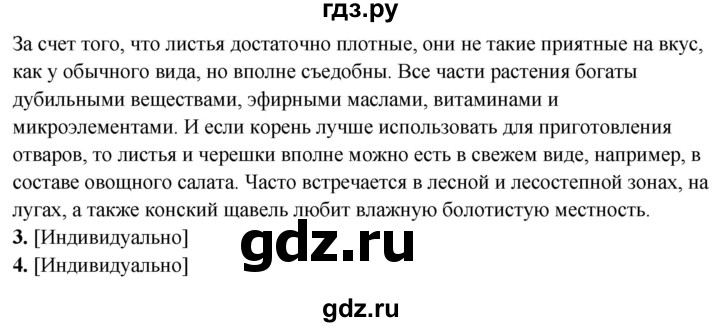 гдз.ру

За счет того, что листья достаточно плотные, они не такие приятные на вкус, как у обычного вида, но вполне съедобны. Все части растения богаты дубильными веществами, эфирными маслами, витаминами и микроэлементами. И если корень лучше использовать для приготовления отваров, то листья и черешки вполне можно есть в свежем виде, например, в составе овощного салата. Часто встречается в лесной и лесостепной зонах, на лугах, а также конский щавель любит влажную болотистую местность.

**3.** [Индивидуально]

**4.** [Индивидуально]

gdz.ru

gdz.ru